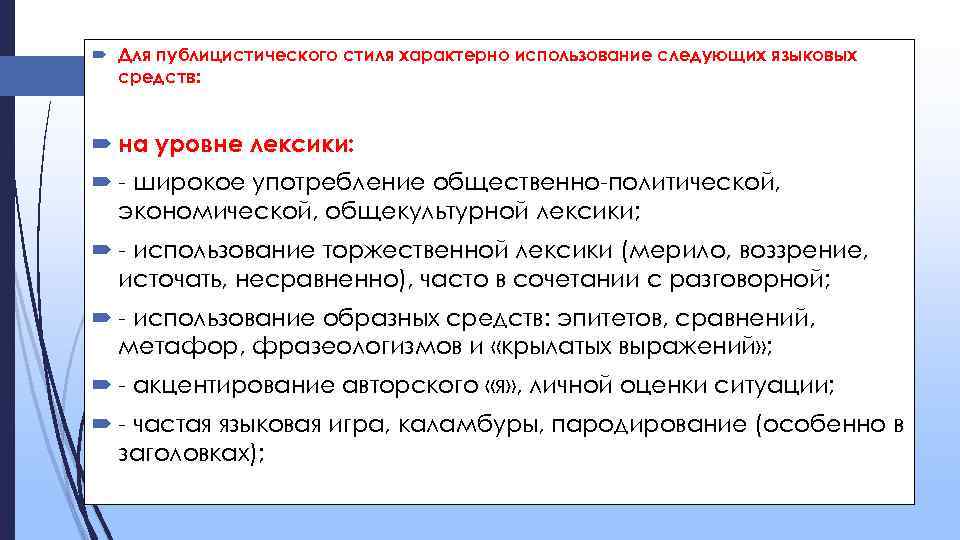 Для публицистического стиля характерно использование следующих языковых средств:

на уровне лексики:

- широкое употребление общественно-политической, экономической, общекультурной лексики;

- использование торжественной лексики (мерило, воззрение, источать, несравненно), часто в сочетании с разговорной;

- использование образных средств: эпитетов, сравнений, метафор, фразеологизмов и «крылатых выражений»;

- акцентирование авторского «я», личной оценки ситуации;

- частая языковая игра, каламбуры, пародирование (особенно в заголовках);